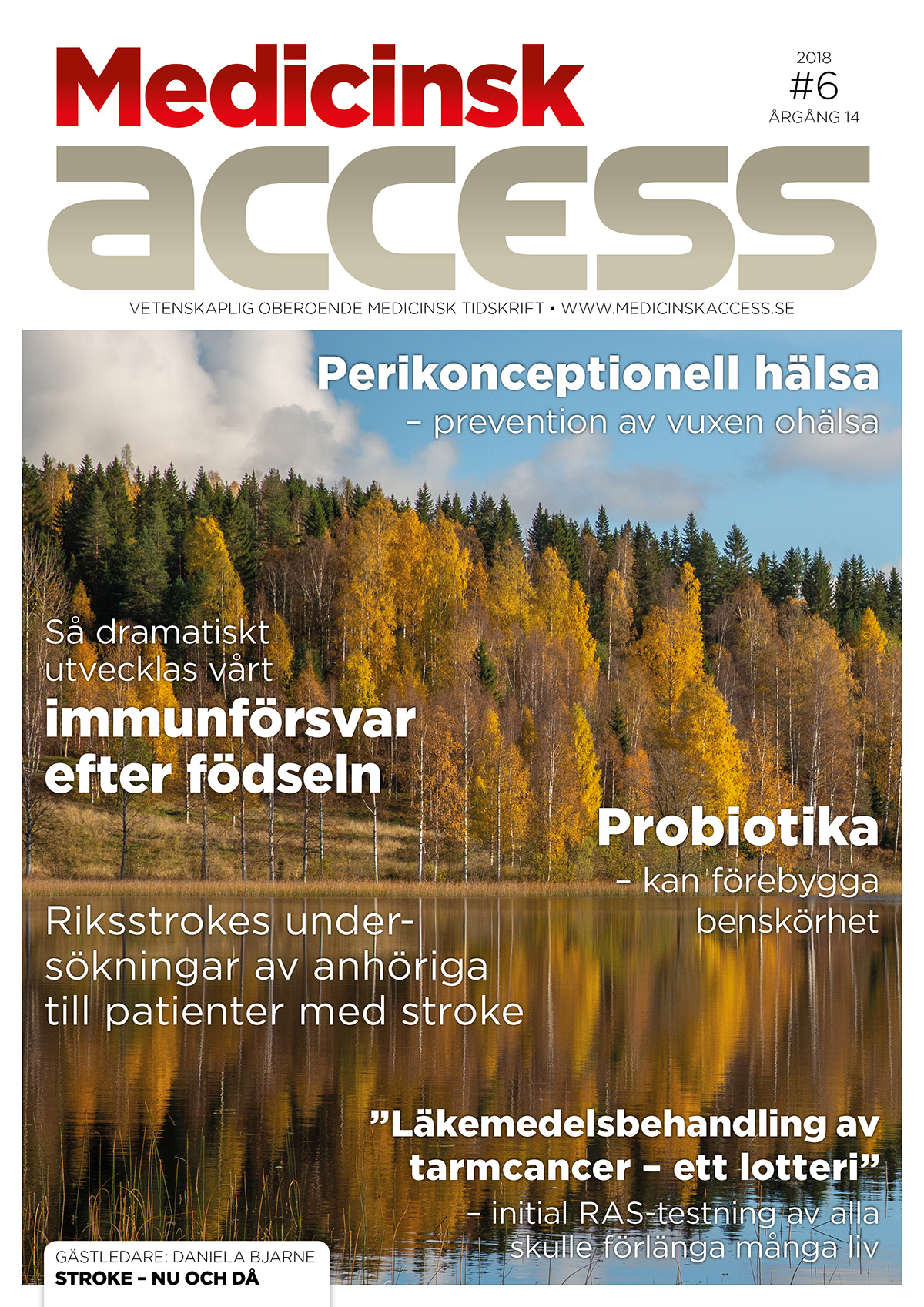 Medicinsk
access

2018
#6
ÅRGÅNG 14

VETENSKAPLIG OBEROENDE MEDICINSK TIDSKRIFT • WWW.MEDICINSKACCESS.SE

Perikonceptionell hälsa
– prevention av vuxen ohälsa

Så dramatiskt utvecklas vårt
immunförsvar efter födseln

Probiotika
– kan förebygga benskörhet

Riksstrokes undersökningar av anhöriga till patienter med stroke

”Läkemedelsbehandling av tarmcancer – ett lotteri”
– initial RAS-testning av alla skulle förlänga många liv

GÄSTLEDARE: DANIELA BJARNE
STROKE – NU OCH DÅ